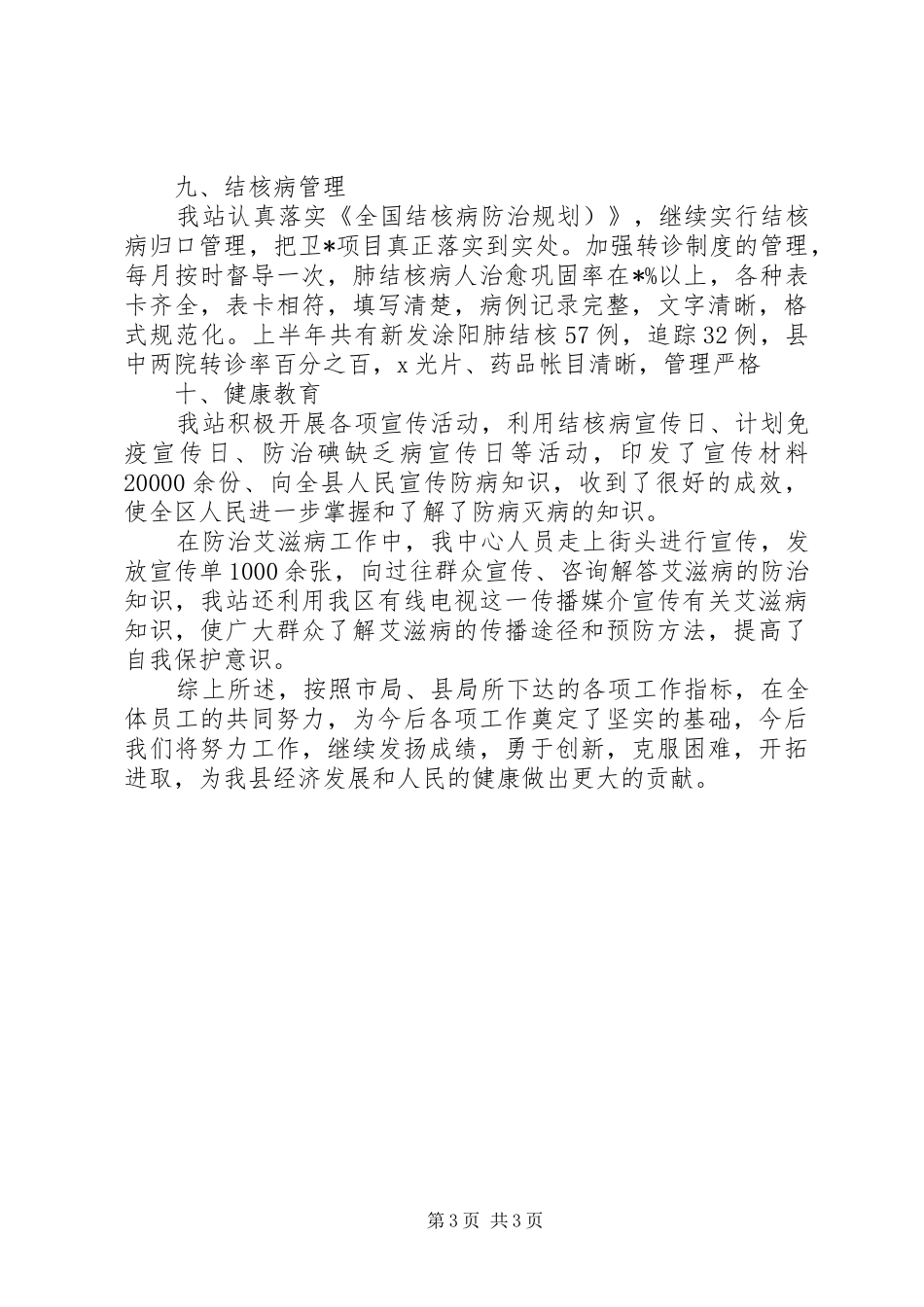 九、结核病管理

我站认真落实《全国结核病防治规划）》，继续实行结核病归口管理，把卫*项目真正落实到实处。加强转诊制度的管理，每月按时督导一次，肺结核病人治愈巩固率在*%以上，各种表卡齐全，表卡相符，填写清楚，病例记录完整，文字清晰，格式规范化。上半年共有新发涂阳肺结核57例，追踪32例，县中两院转诊率百分之百，x光片、药品帐目清晰，管理严格

十、健康教育

我站积极开展各项宣传活动，利用结核病宣传日、计划免疫宣传日、防治碘缺乏病宣传日等活动，印发了宣传材料20000余份、向全县人民宣传防病知识，收到了很好的成效，使全区人民进一步掌握和了解了防病灭病的知识。

在防治艾滋病工作中，我中心人员走上街头进行宣传，发放宣传单1000余张，向过往群众宣传、咨询解答艾滋病的防治知识，我站还利用我区有线电视这一传播媒介宣传有关艾滋病知识，使广大群众了解艾滋病的传播途径和预防方法，提高了自我保护意识。

综上所述，按照市局、县局所下达的各项工作指标，在全体员工的共同努力，为今后各项工作奠定了坚实的基础，今后我们将努力工作，继续发扬成绩，勇于创新，克服困难，开拓进取，为我县经济发展和人民的健康做出更大的贡献。

第3页 共3页